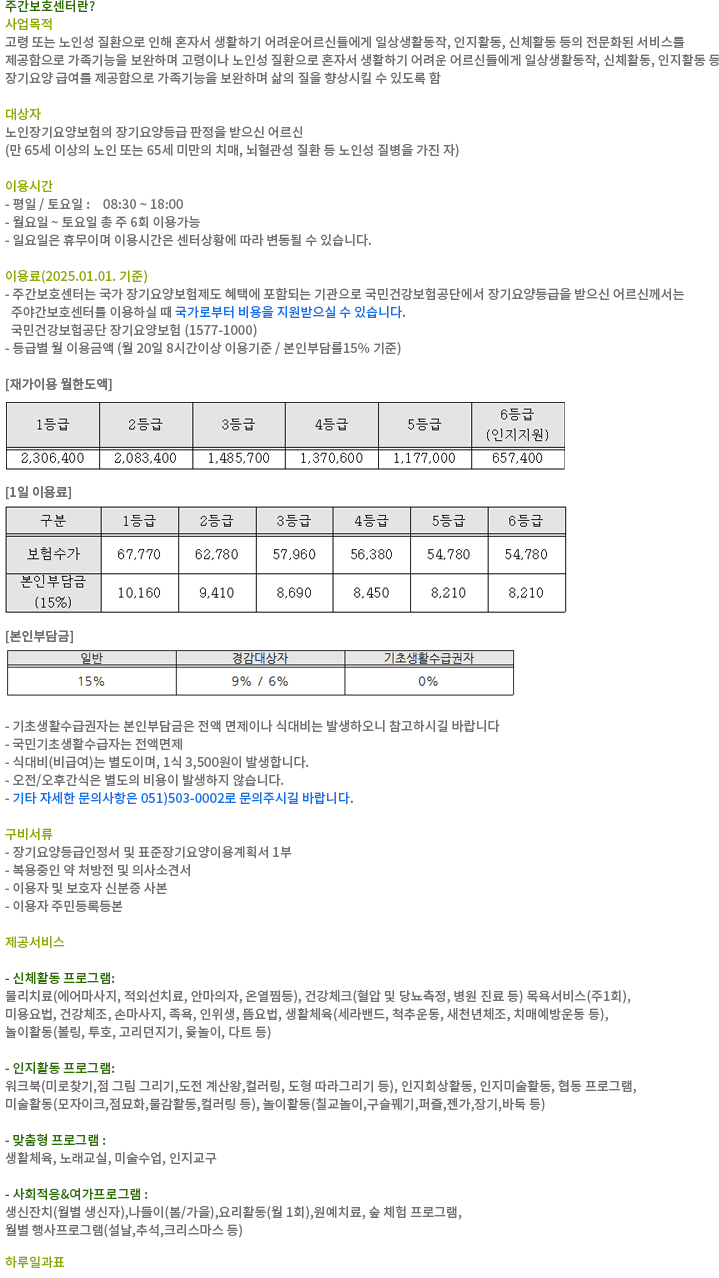 주간보호센터란?
사업목적
고령 또는 노인성 질환으로 인해 혼자서 생활하기 어려운어르신들에게 일상생활동작, 인지활동, 신체활동 등의 전문화된 서비스를 제공함으로 가족기능을 보완하며 고령이나 노인성 질환으로 혼자서 생활하기 어려운 어르신들에게 일상생활동작, 신체활동, 인지활동 등 장기요양 급여를 제공함으로 가족기능을 보완하며 삶의 질을 향상시킬 수 있도록 함

대상자
노인장기요양보험의 장기요양등급 판정을 받으신 어르신
(만 65세 이상의 노인 또는 65세 미만의 치매, 뇌혈관성 질환 등 노인성 질병을 가진 자)

이용시간
- 평일 / 토요일 : 08:30 ~ 18:00
- 월요일 ~ 토요일 총 주 6회 이용가능
- 일요일은 휴무이며 이용시간은 센터상황에 따라 변동될 수 있습니다.

이용료(2025.01.01. 기준)
- 주간보호센터는 국가 장기요양보험제도 혜택에 포함되는 기관으로 국민건강보험공단에서 장기요양등급을 받으신 어르신께서는 주야간보호센터를 이용하실 때 국가로부터 비용을 지원받으실 수 있습니다.
국민건강보험공단 장기요양보험 (1577-1000)
- 등급별 월 이용금액 (월 20일 8시간이상 이용기준 / 본인부담률15% 기준)

[재가이용 월한도액]

| 1등급 | 2등급 | 3등급 | 4등급 | 5등급 | 6등급 (인지지원) |
|---|---|---|---|---|---|
| 2,306,400 | 2,083,400 | 1,485,700 | 1,370,600 | 1,177,000 | 657,400 |

[1일 이용료]

| 구분 | 1등급 | 2등급 | 3등급 | 4등급 | 5등급 | 6등급 |
|---|---|---|---|---|---|---|
| 보험수가 | 67,770 | 62,780 | 57,960 | 56,380 | 54,780 | 54,780 |
| 본인부담금 (15%) | 10,160 | 9,410 | 8,690 | 8,450 | 8,210 | 8,210 |

[본인부담금]

| 일반 | 경감대상자 | 기초생활수급권자 |
|---|---|---|
| 15% | 9% / 6% | 0% |

- 기초생활수급권자는 본인부담금은 전액 면제이나 식대비는 발생하오니 참고하시길 바랍니다
- 국민기초생활수급자는 전액면제
- 식대비(비급여)는 별도이며, 1식 3,500원이 발생합니다.
- 오전/오후간식은 별도의 비용이 발생하지 않습니다.
- 기타 자세한 문의사항은 051)503-0002로 문의주시길 바랍니다.

구비서류
- 장기요양등급인정서 및 표준장기요양이용계획서 1부
- 복용중인 약 처방전 및 의사소견서
- 이용자 및 보호자 신분증 사본
- 이용자 주민등록등본

제공서비스

- 신체활동 프로그램:
물리치료(에어마사지, 적외선치료, 안마의자, 온열찜등), 건강체크(혈압 및 당뇨측정, 병원 진료 등) 목욕서비스(주1회), 미용요법, 건강체조, 손마사지, 족욕, 인위생, 뜸요법, 생활체육(세라밴드, 척추운동, 새천년체조, 치매예방운동 등), 놀이활동(볼링, 투호, 고리던지기, 윷놀이, 다트 등)

- 인지활동 프로그램:
워크북(미로찾기,점 그림 그리기,도전 계산왕,컬러링, 도형 따라그리기 등), 인지회상활동, 인지미술활동, 협동 프로그램, 미술활동(모자이크,점묘화,물감활동,컬러링 등), 놀이활동(칠교놀이,구슬꿰기,퍼즐,젠가,장기,바둑 등)

- 맞춤형 프로그램 :
생활체육, 노래교실, 미술수업, 인지교구

- 사회적응&여가프로그램 :
생신잔치(월별 생신자),나들이(봄/가을),요리활동(월 1회),원예치료, 숲 체험 프로그램, 월별 행사프로그램(설날,추석,크리스마스 등)

하루일과표